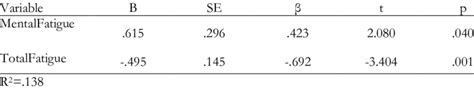 | Variable | B | SE | β | t | p |
|---|---|---|---|---|---|
| MentalFatigue | .615 | .296 | .423 | 2.080 | .040 |
| TotalFatigue | -.495 | .145 | -.692 | -3.404 | .001 |

$R^2$=.138